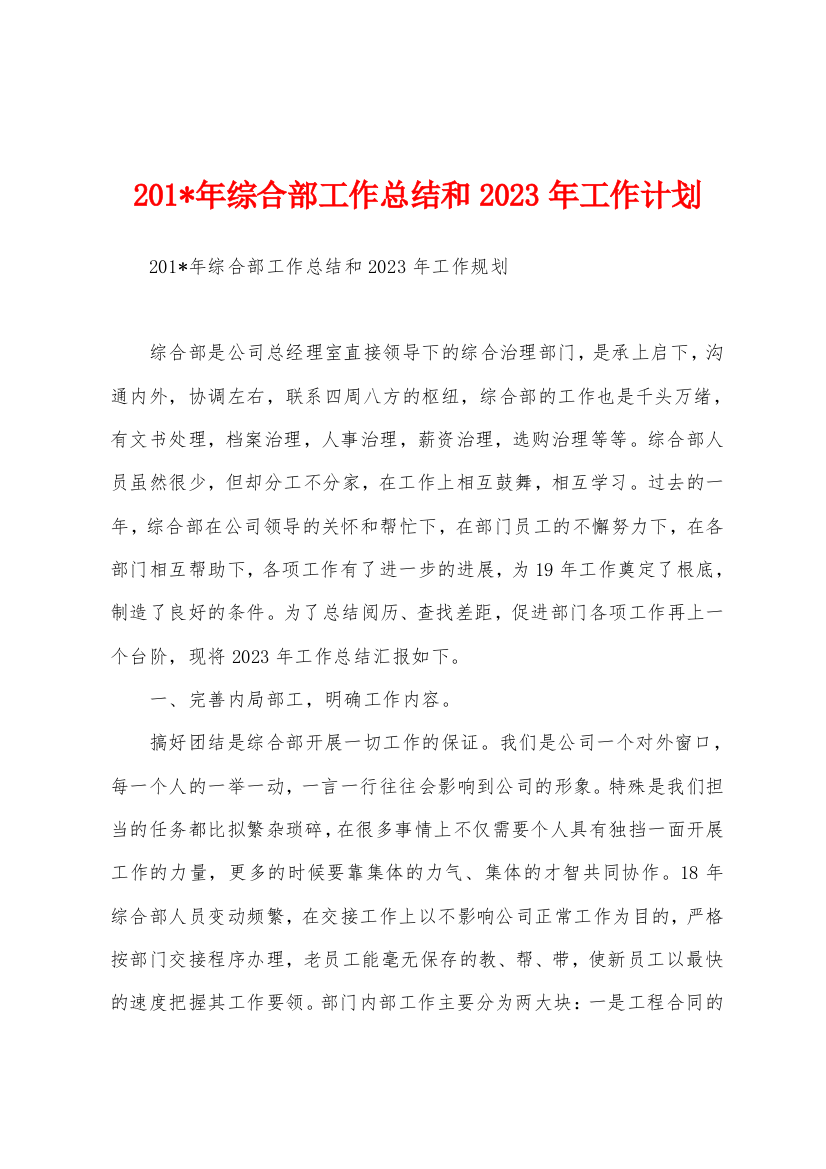 201*年综合部工作总结和2023年工作计划

201*年综合部工作总结和2023年工作规划

综合部是公司总经理室直接领导下的综合治理部门，是承上启下，沟通内外，协调左右，联系四周八方的枢纽，综合部的工作也是千头万绪，有文书处理，档案治理，人事治理，薪资治理，选购治理等等。综合部人员虽然很少，但却分工不分家，在工作上相互鼓舞，相互学习。过去的一年，综合部在公司领导的关怀和帮忙下，在部门员工的不懈努力下，在各部门相互帮助下，各项工作有了进一步的进展，为19年工作奠定了根底，制造了良好的条件。为了总结阅历、查找差距，促进部门各项工作再上一个台阶，现将2023年工作总结汇报如下。

一、完善内局部工，明确工作内容。

搞好团结是综合部开展一切工作的保证。我们是公司一个对外窗口，每一个人的一举一动，一言一行往往会影响到公司的形象。特殊是我们担当的任务都比拟繁杂琐碎，在很多事情上不仅需要个人具有独挡一面开展工作的力量，更多的时候要靠集体的力气、集体的才智共同协作。18年综合部人员变动频繁，在交接工作上以不影响公司正常工作为目的，严格按部门交接程序办理，老员工能毫无保存的教、帮、带，使新员工以最快的速度把握其工作要领。部门内部工作主要分为两大块：一是工程合同的